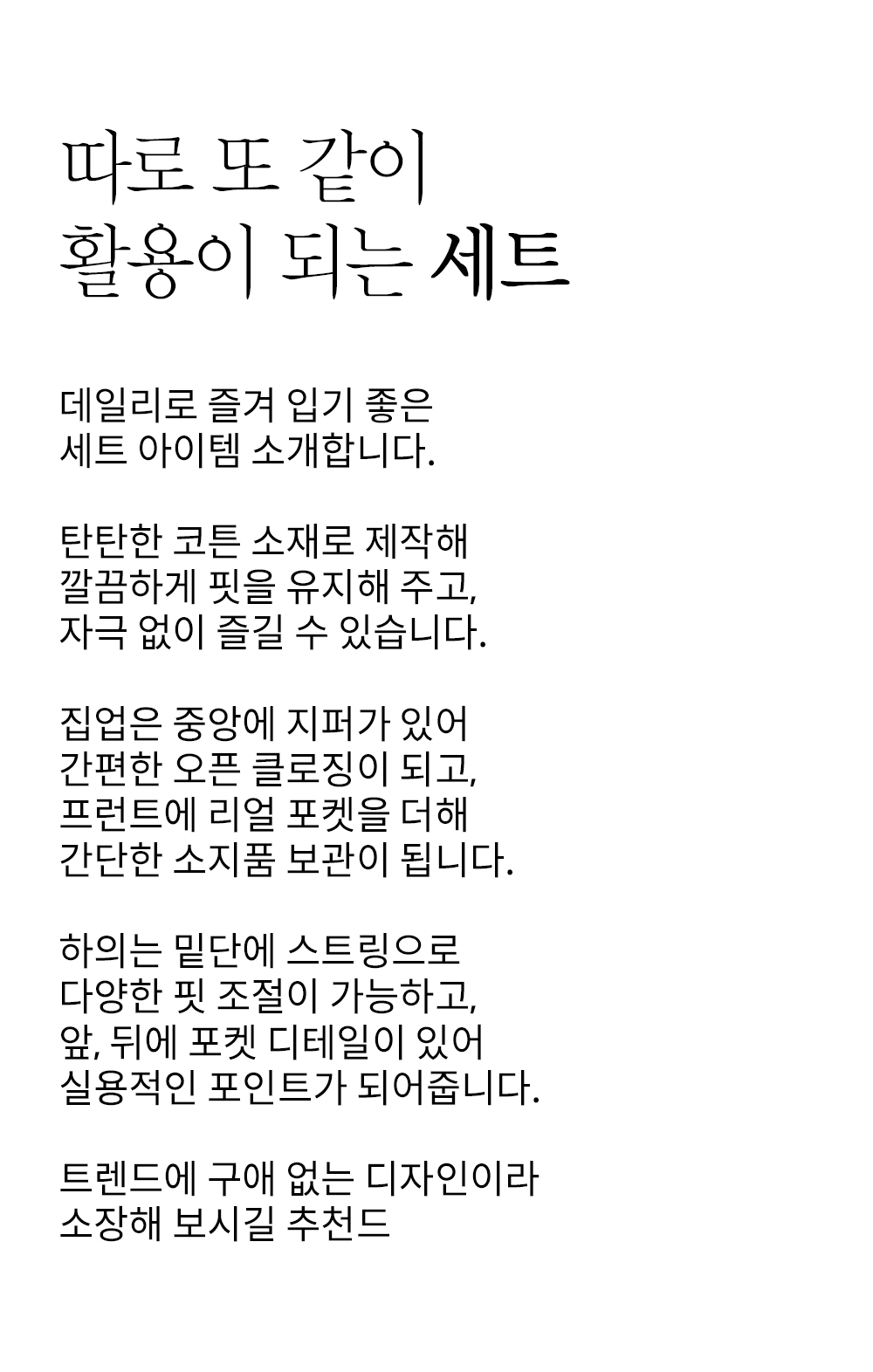 따로 또 같이
활용이 되는 세트

데일리로 즐겨 입기 좋은
세트 아이템 소개합니다.

탄탄한 코튼 소재로 제작해
깔끔하게 핏을 유지해 주고,
자극 없이 즐길 수 있습니다.

집업은 중앙에 지퍼가 있어
간편한 오픈 클로징이 되고,
프런트에 리얼 포켓을 더해
간단한 소지품 보관이 됩니다.

하의는 밑단에 스트링으로
다양한 핏 조절이 가능하고,
앞, 뒤에 포켓 디테일이 있어
실용적인 포인트가 되어줍니다.

트렌드에 구애 없는 디자인이라
소장해 보시길 추천드